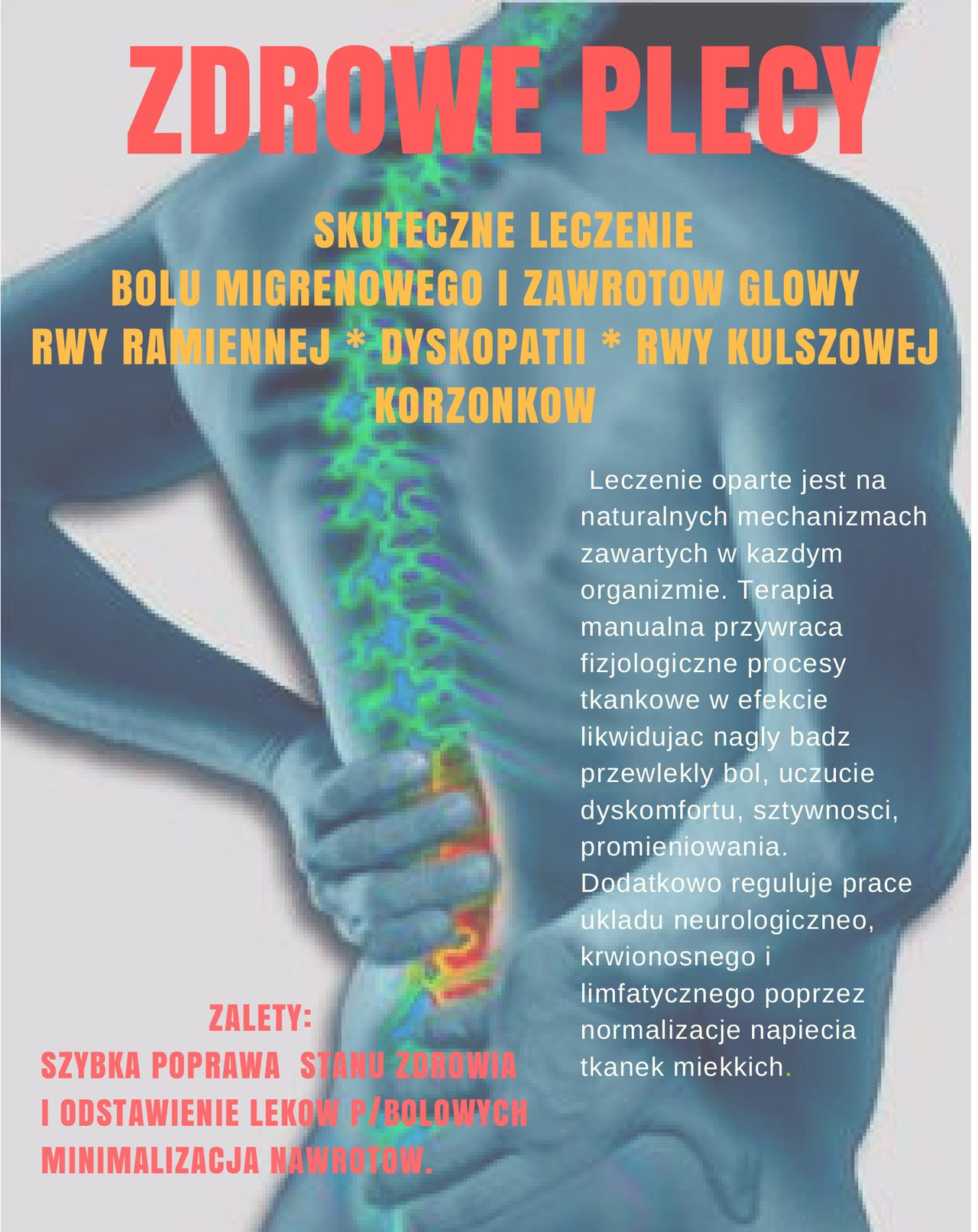 ZDROWE PLECY

SKUTECZNE LECZENIE
BOLU MIGRENOWEGO I ZAWROTOW GLOWY
RWY RAMIENNEJ * DYSKOPATII * RWY KULSZOWEJ
KORZONKOW

Leczenie oparte jest na naturalnych mechanizmach zawartych w kazdym organizmie. Terapia manualna przywraca fizjologiczne procesy tkankowe w efekcie likwidujac nagly badz przewlekly bol, uczucie dyskomfortu, sztywnosci, promieniowania. Dodatkowo reguluje prace ukladu neurologiczneo, krwionosnego i limfatycznego poprzez normalizacje napiecia tkanek miekkich.

ZALETY:
SZYBKA POPRAWA STANU ZDROWIA
I ODSTAWIENIE LEKOW P/BOLOWYCH
MINIMALIZACJA NAWROTOW.